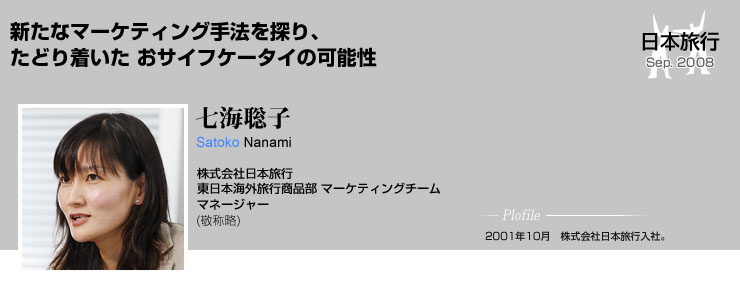 新たなマーケティング手法を探り、
たどり着いた おサイフケータイの可能性

日本旅行
Sep. 2008

七海聡子
Satoko Nanami

株式会社日本旅行
東日本海外旅行商品部 マーケティングチーム
マネージャー
(敬称略)

Plofile

2001年10月　株式会社日本旅行入社。